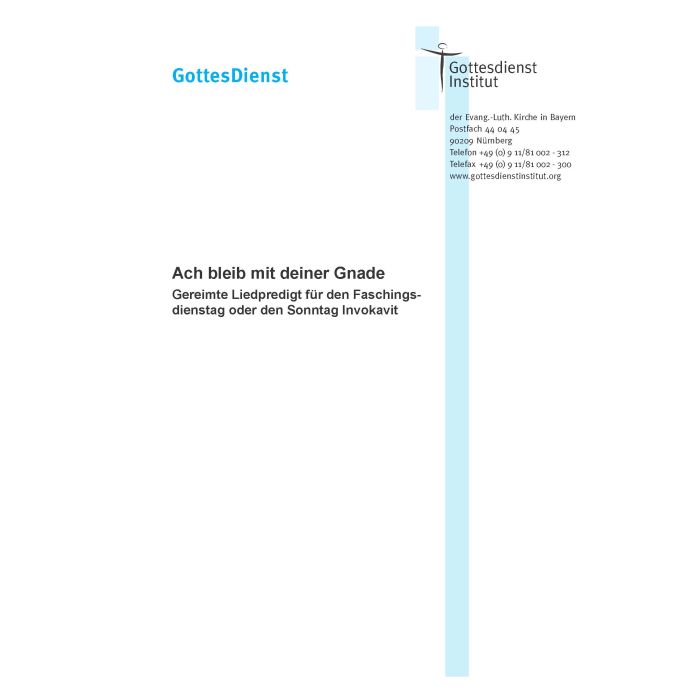 GottesDienst

Gottesdienst
Institut

der Evang.-Luth. Kirche in Bayern
Postfach 44 04 45
90209 Nürnberg
Telefon +49 (0) 9 11/81 002 - 312
Telefax +49 (0) 9 11/81 002 - 300
www.gottesdienstinstitut.org

Ach bleib mit deiner Gnade

Gereimte Liedpredigt für den Faschingsdienstag oder den Sonntag Invokavit